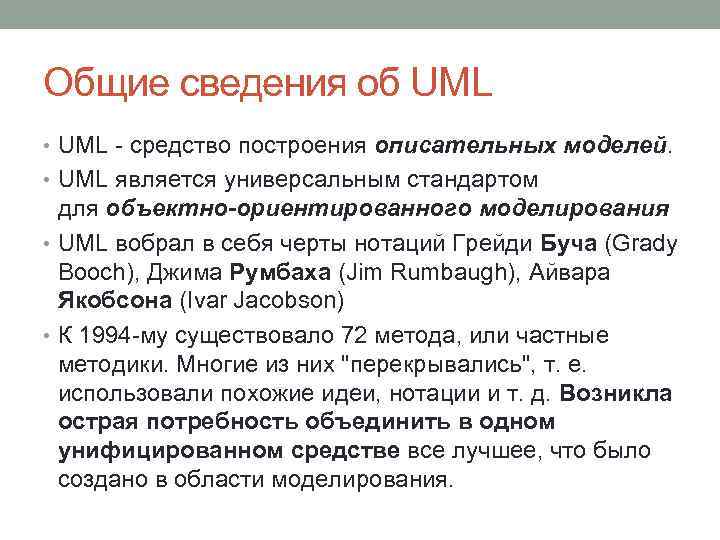 Общие сведения об UML

• UML - средство построения описательных моделей.

• UML является универсальным стандартом для объектно-ориентированного моделирования

• UML вобрал в себя черты нотаций Грейди Буча (Grady Booch), Джима Румбаха (Jim Rumbaugh), Айвара Якобсона (Ivar Jacobson)

• К 1994-му существовало 72 метода, или частные методики. Многие из них "перекрывались", т. е. использовали похожие идеи, нотации и т. д. Возникла острая потребность объединить в одном унифицированном средстве все лучшее, что было создано в области моделирования.